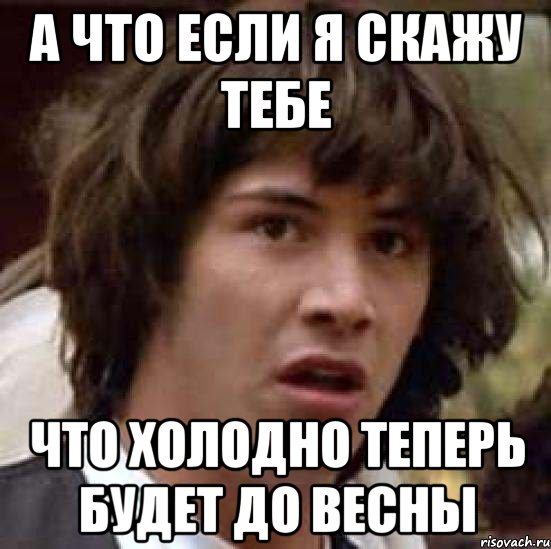 А ЧТО ЕСЛИ Я СКАЖУ ТЕБЕ

ЧТО ХОЛОДНО ТЕПЕРЬ БУДЕТ ДО ВЕСНЫ

risovach.ru